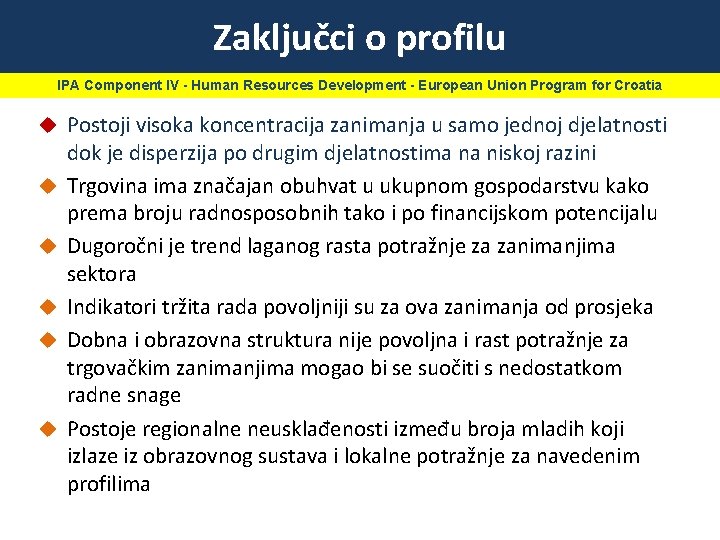 Zaključci o profilu

IPA Component IV - Human Resources Development - European Union Program for Croatia

Postoji visoka koncentracija zanimanja u samo jednoj djelatnosti dok je disperzija po drugim djelatnostima na niskoj razini

Trgovina ima značajan obuhvat u ukupnom gospodarstvu kako prema broju radnosposobnih tako i po financijskom potencijalu

Dugoročni je trend laganog rasta potražnje za zanimanjima sektora

Indikatori tržita rada povoljniji su za ova zanimanja od prosjeka

Dobna i obrazovna struktura nije povoljna i rast potražnje za trgovačkim zanimanjima mogao bi se suočiti s nedostatkom radne snage

Postoje regionalne neusklađenosti između broja mladih koji izlaze iz obrazovnog sustava i lokalne potražnje za navedenim profilima